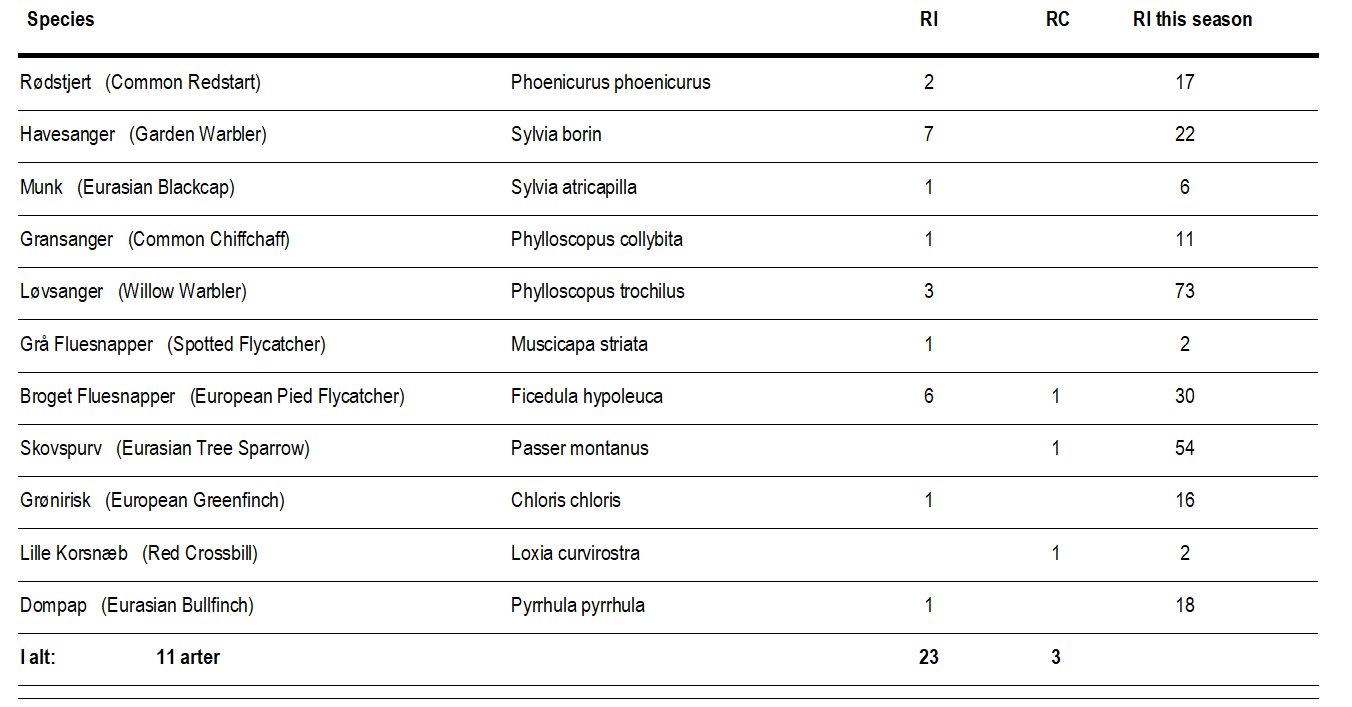 | Species | | RI | RC | RI this season |
|---|---|---|---|---|
| Rødstjert (Common Redstart) | Phoenicurus phoenicurus | 2 | | 17 |
| Havesanger (Garden Warbler) | Sylvia borin | 7 | | 22 |
| Munk (Eurasian Blackcap) | Sylvia atricapilla | 1 | | 6 |
| Gransanger (Common Chiffchaff) | Phylloscopus collybita | 1 | | 11 |
| Løvsanger (Willow Warbler) | Phylloscopus trochilus | 3 | | 73 |
| Grå Fluesnapper (Spotted Flycatcher) | Muscicapa striata | 1 | | 2 |
| Broget Fluesnapper (European Pied Flycatcher) | Ficedula hypoleuca | 6 | 1 | 30 |
| Skovspurv (Eurasian Tree Sparrow) | Passer montanus | | 1 | 54 |
| Grønirisk (European Greenfinch) | Chloris chloris | 1 | | 16 |
| Lille Korsnæb (Red Crossbill) | Loxia curvirostra | | 1 | 2 |
| Dompap (Eurasian Bullfinch) | Pyrrhula pyrrhula | 1 | | 18 |
| I alt: 11 arter | | 23 | 3 | |